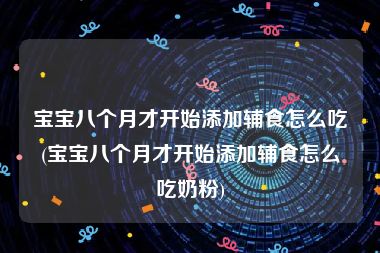 宝宝八个月才开始添加辅食怎么吃(宝宝八个月才开始添加辅食怎么吃奶粉)